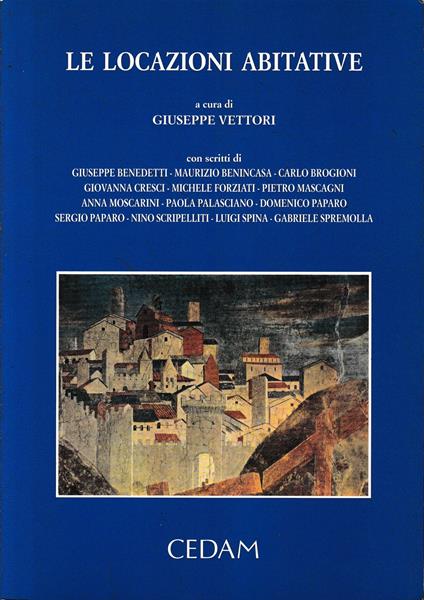 LE LOCAZIONI ABITATIVE

a cura di
GIUSEPPE VETTORI

con scritti di
GIUSEPPE BENEDETTI - MAURIZIO BENINCASA - CARLO BROGIONI
GIOVANNA CRESCI - MICHELE FORZIATI - PIETRO MASCAGNI
ANNA MOSCARINI - PAOLA PALASCIANO - DOMENICO PAPARO
SERGIO PAPARO - NINO SCRIPELLITI - LUIGI SPINA - GABRIELE SPREMOLLA

CEDAM